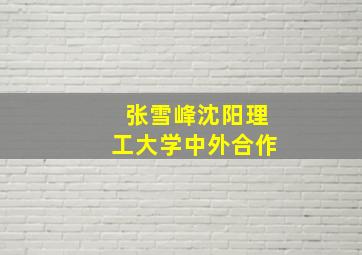 张雪峰沈阳理工大学中外合作